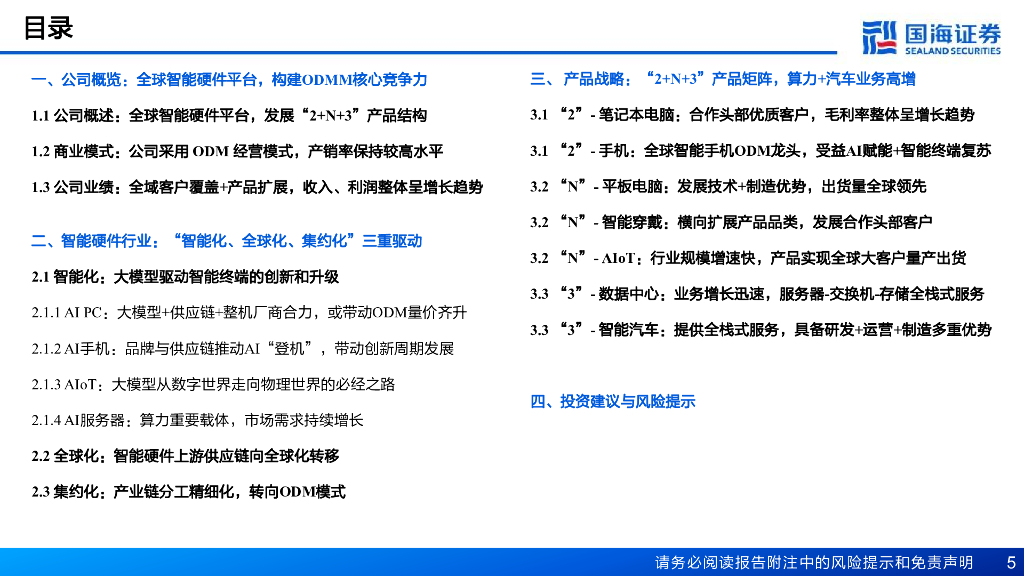 目录

国海证券
SEALAND SECURITIES

一、公司概览：全球智能硬件平台，构建ODMM核心竞争力

1.1 公司概述：全球智能硬件平台，发展“2+N+3”产品结构

1.2 商业模式：公司采用 ODM 经营模式，产销率保持较高水平

1.3 公司业绩：全域客户覆盖+产品扩展，收入、利润整体呈增长趋势

二、智能硬件行业：“智能化、全球化、集约化”三重驱动

2.1 智能化：大模型驱动智能终端的创新和升级

2.1.1 AI PC：大模型+供应链+整机厂商合力，或带动ODM量价齐升

2.1.2 AI手机：品牌与供应链推动AI“登机”，带动创新周期发展

2.1.3 AIoT：大模型从数字世界走向物理世界的必经之路

2.1.4 AI服务器：算力重要载体，市场需求持续增长

2.2 全球化：智能硬件上游供应链向全球化转移

2.3 集约化：产业链分工精细化，转向ODM模式

三、产品战略：“2+N+3”产品矩阵，算力+汽车业务高增

3.1 “2”- 笔记本电脑：合作头部优质客户，毛利率整体呈增长趋势

3.1 “2”- 手机：全球智能手机ODM龙头，受益AI赋能+智能终端复苏

3.2 “N”- 平板电脑：发展技术+制造优势，出货量全球领先

3.2 “N”- 智能穿戴：横向扩展产品品类，发展合作头部客户

3.2 “N”- AIoT：行业规模增速快，产品实现全球大客户量产出货

3.3 “3”- 数据中心：业务增长迅速，服务器-交换机-存储全栈式服务

3.3 “3”- 智能汽车：提供全栈式服务，具备研发+运营+制造多重优势

四、投资建议与风险提示

请务必阅读报告附注中的风险提示和免责声明 5